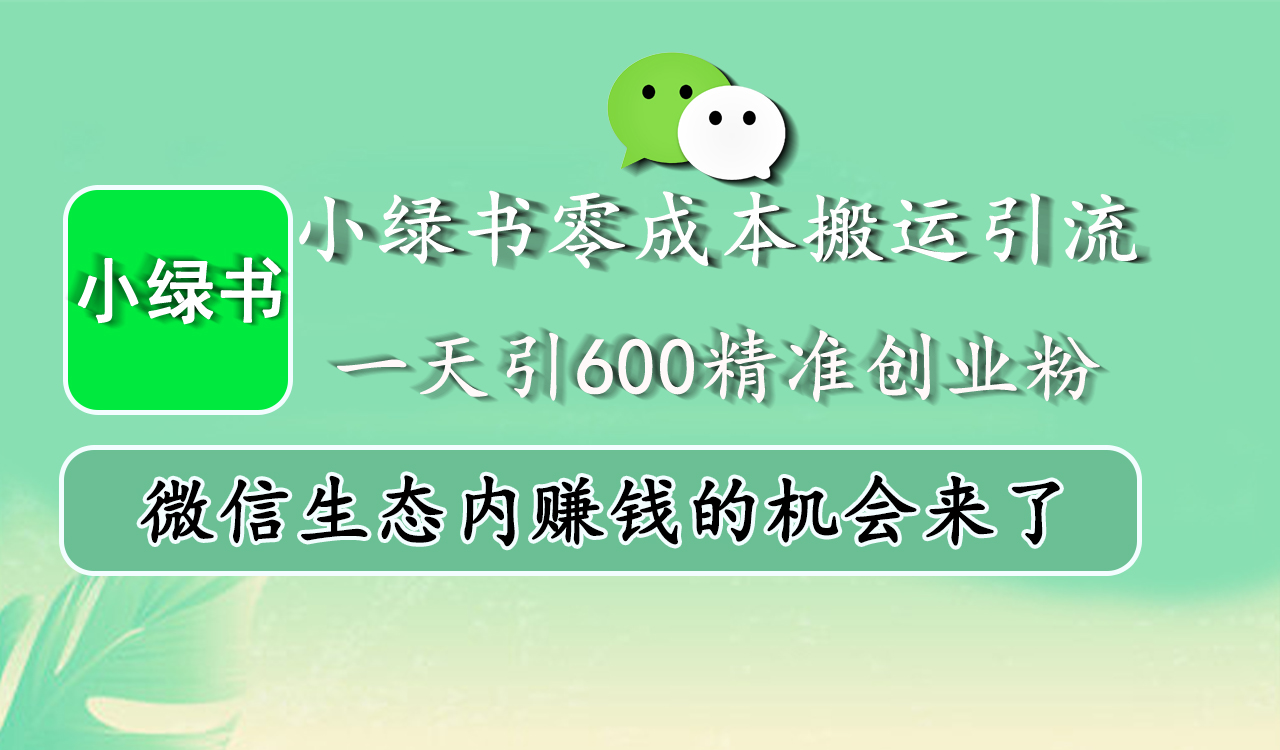 小绿书

小绿书零成本搬运引流

一天引600精准创业粉

微信生态内赚钱的机会来了